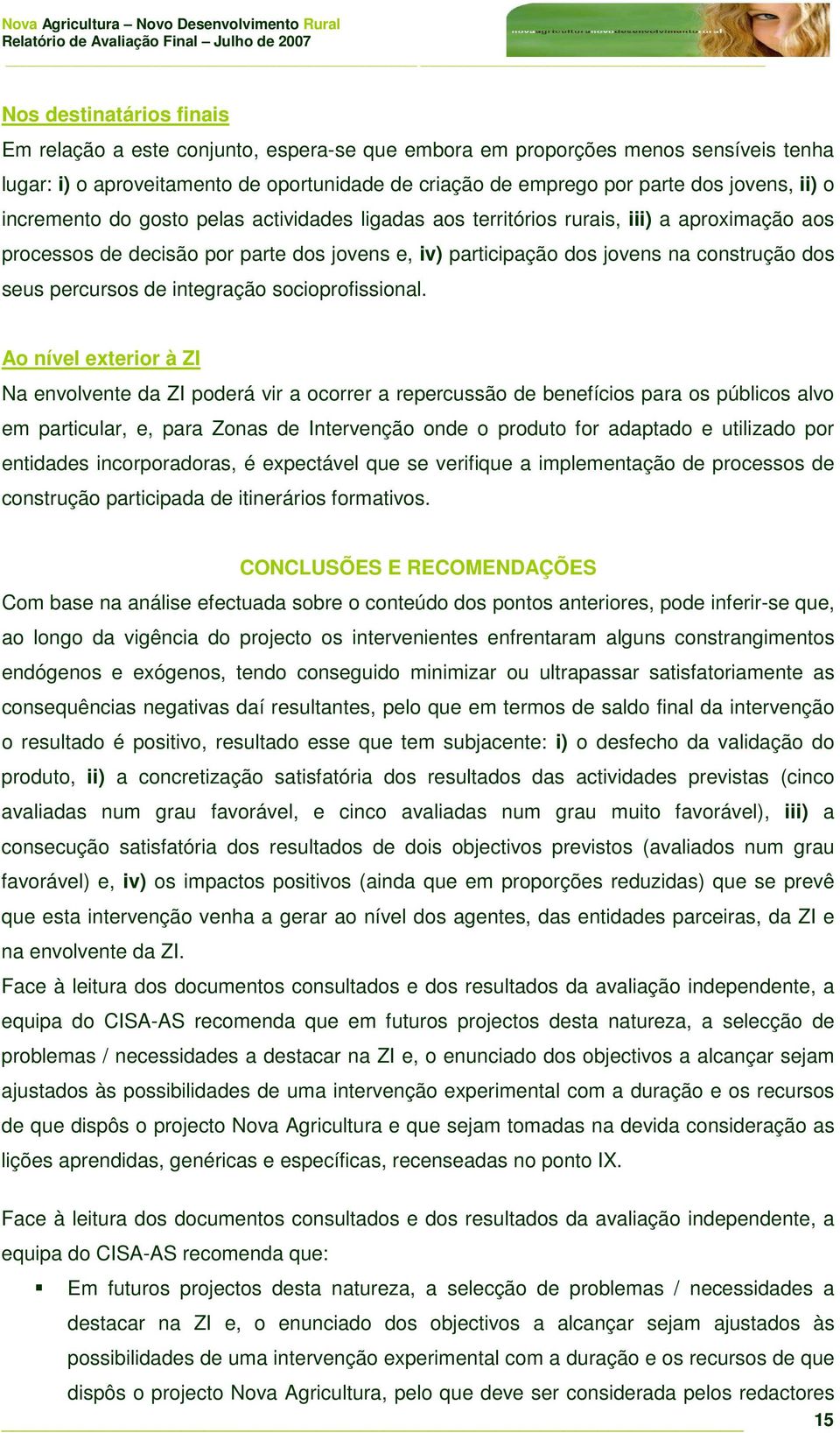 Nova Agricultura – Novo Desenvolvimento Rural
Relatório de Avaliação Final – Julho de 2007

novaagriculturanovodesenvolvimentorural

Nos destinatários finais
Em relação a este conjunto, espera-se que embora em proporções menos sensíveis tenha lugar: i) o aproveitamento de oportunidade de criação de emprego por parte dos jovens, ii) o incremento do gosto pelas actividades ligadas aos territórios rurais, iii) a aproximação aos processos de decisão por parte dos jovens e, iv) participação dos jovens na construção dos seus percursos de integração socioprofissional.

Ao nível exterior à ZI
Na envolvente da ZI poderá vir a ocorrer a repercussão de benefícios para os públicos alvo em particular, e, para Zonas de Intervenção onde o produto for adaptado e utilizado por entidades incorporadoras, é expectável que se verifique a implementação de processos de construção participada de itinerários formativos.

CONCLUSÕES E RECOMENDAÇÕES
Com base na análise efectuada sobre o conteúdo dos pontos anteriores, pode inferir-se que, ao longo da vigência do projecto os intervenientes enfrentaram alguns constrangimentos endógenos e exógenos, tendo conseguido minimizar ou ultrapassar satisfatoriamente as consequências negativas daí resultantes, pelo que em termos de saldo final da intervenção o resultado é positivo, resultado esse que tem subjacente: i) o desfecho da validação do produto, ii) a concretização satisfatória dos resultados das actividades previstas (cinco avaliadas num grau favorável, e cinco avaliadas num grau muito favorável), iii) a consecução satisfatória dos resultados de dois objectivos previstos (avaliados num grau favorável) e, iv) os impactos positivos (ainda que em proporções reduzidas) que se prevê que esta intervenção venha a gerar ao nível dos agentes, das entidades parceiras, da ZI e na envolvente da ZI.
Face à leitura dos documentos consultados e dos resultados da avaliação independente, a equipa do CISA-AS recomenda que em futuros projectos desta natureza, a selecção de problemas / necessidades a destacar na ZI e, o enunciado dos objectivos a alcançar sejam ajustados às possibilidades de uma intervenção experimental com a duração e os recursos de que dispôs o projecto Nova Agricultura e que sejam tomadas na devida consideração as lições aprendidas, genéricas e específicas, recenseadas no ponto IX.

Face à leitura dos documentos consultados e dos resultados da avaliação independente, a equipa do CISA-AS recomenda que:
▪ Em futuros projectos desta natureza, a selecção de problemas / necessidades a destacar na ZI e, o enunciado dos objectivos a alcançar sejam ajustados às possibilidades de uma intervenção experimental com a duração e os recursos de que dispôs o projecto Nova Agricultura, pelo que deve ser considerada pelos redactores

15